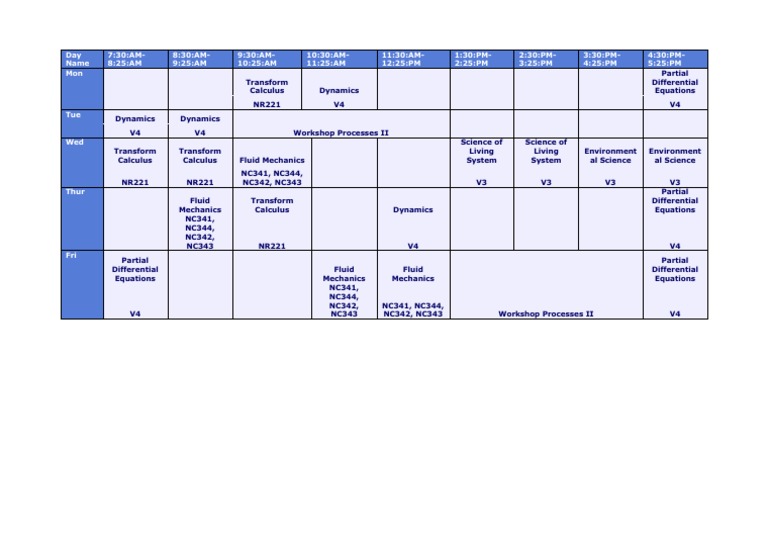 | Day Name | 7:30:AM-8:25:AM | 8:30:AM-9:25:AM | 9:30:AM-10:25:AM | 10:30:AM-11:25:AM | 11:30:AM-12:25:PM | 1:30:PM-2:25:PM | 2:30:PM-3:25:PM | 3:30:PM-4:25:PM | 4:30:PM-5:25:PM |
|---|---|---|---|---|---|---|---|---|---|
| Mon | | | Transform Calculus NR221 | Dynamics V4 | | | | | Partial Differential Equations V4 |
| Tue | Dynamics V4 | Dynamics V4 | Workshop Processes II | | | | | | |
| Wed | Transform Calculus NR221 | Transform Calculus NR221 | Fluid Mechanics NC341, NC344, NC342, NC343 | | | Science of Living System V3 | Science of Living System V3 | Environment al Science V3 | Environment al Science V3 |
| Thur | | Fluid Mechanics NC341, NC344, NC342, NC343 | Transform Calculus NR221 | | Dynamics V4 | | | | Partial Differential Equations V4 |
| Fri | Partial Differential Equations V4 | | | Fluid Mechanics NC341, NC344, NC342, NC343 | Fluid Mechanics NC341, NC344, NC342, NC343 | Workshop Processes II | | | Partial Differential Equations V4 |